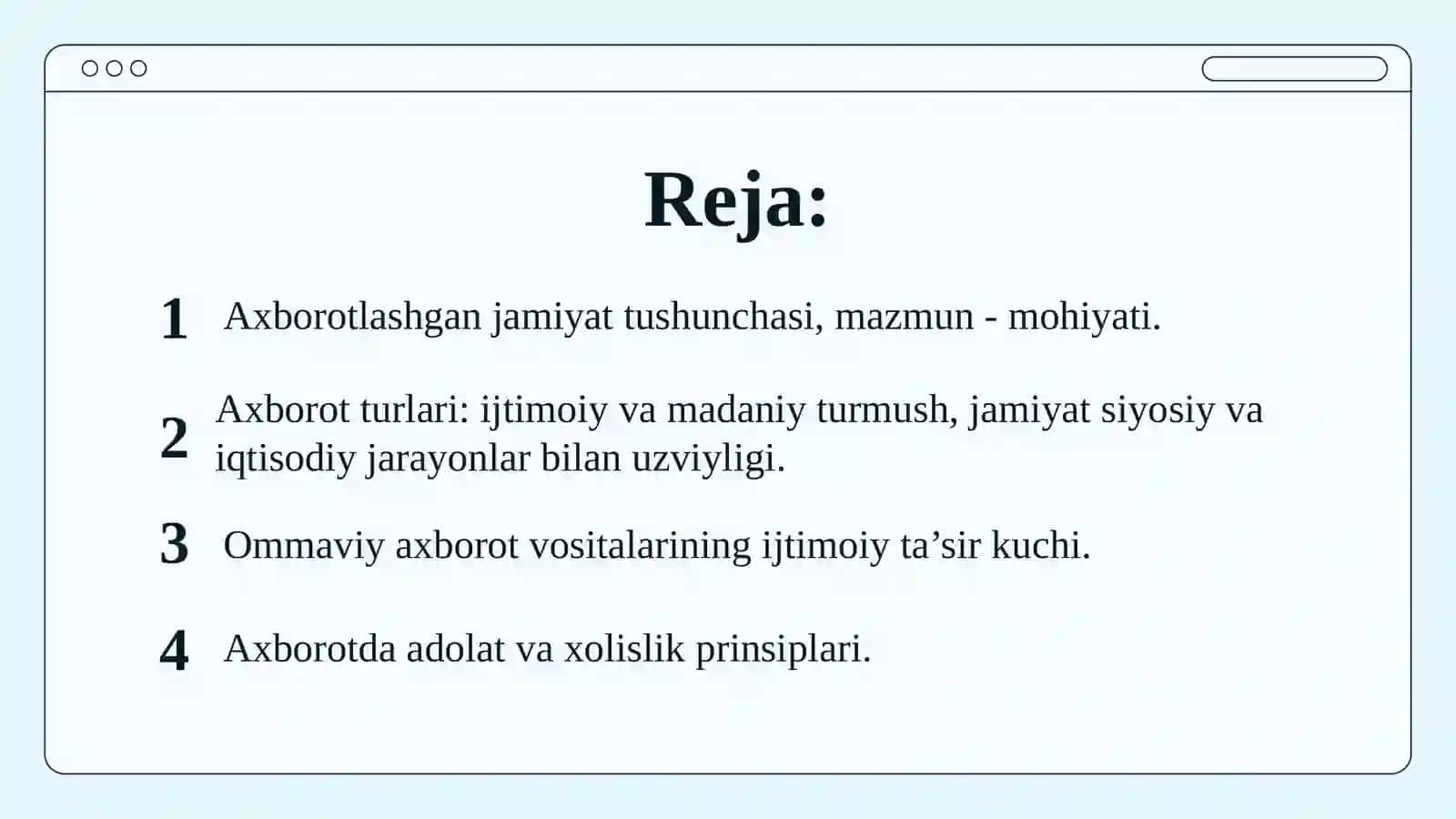 Reja:

1 Axborotlashgan jamiyat tushunchasi, mazmun - mohiyati.

2 Axborot turlari: ijtimoiy va madaniy turmush, jamiyat siyosiy va iqtisodiy jarayonlar bilan uzviyligi.

3 Ommaviy axborot vositalarining ijtimoiy ta’sir kuchi.

4 Axborotda adolat va xolislik prinsiplari.